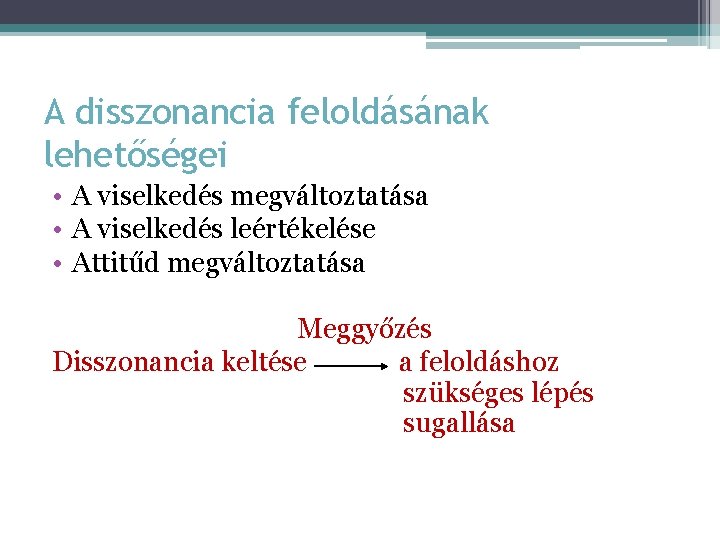 A disszonancia feloldásának lehetőségei

• A viselkedés megváltoztatása
• A viselkedés leértékelése
• Attitűd megváltoztatása

Meggyőzés
Disszonancia keltése → a feloldáshoz szükséges lépés sugallása